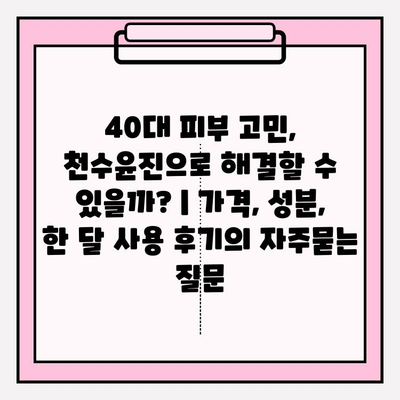 40대 피부 고민, 천수윤진으로 해결할 수 있을까? | 가격, 성분, 한 달 사용 후기의 자주묻는 질문